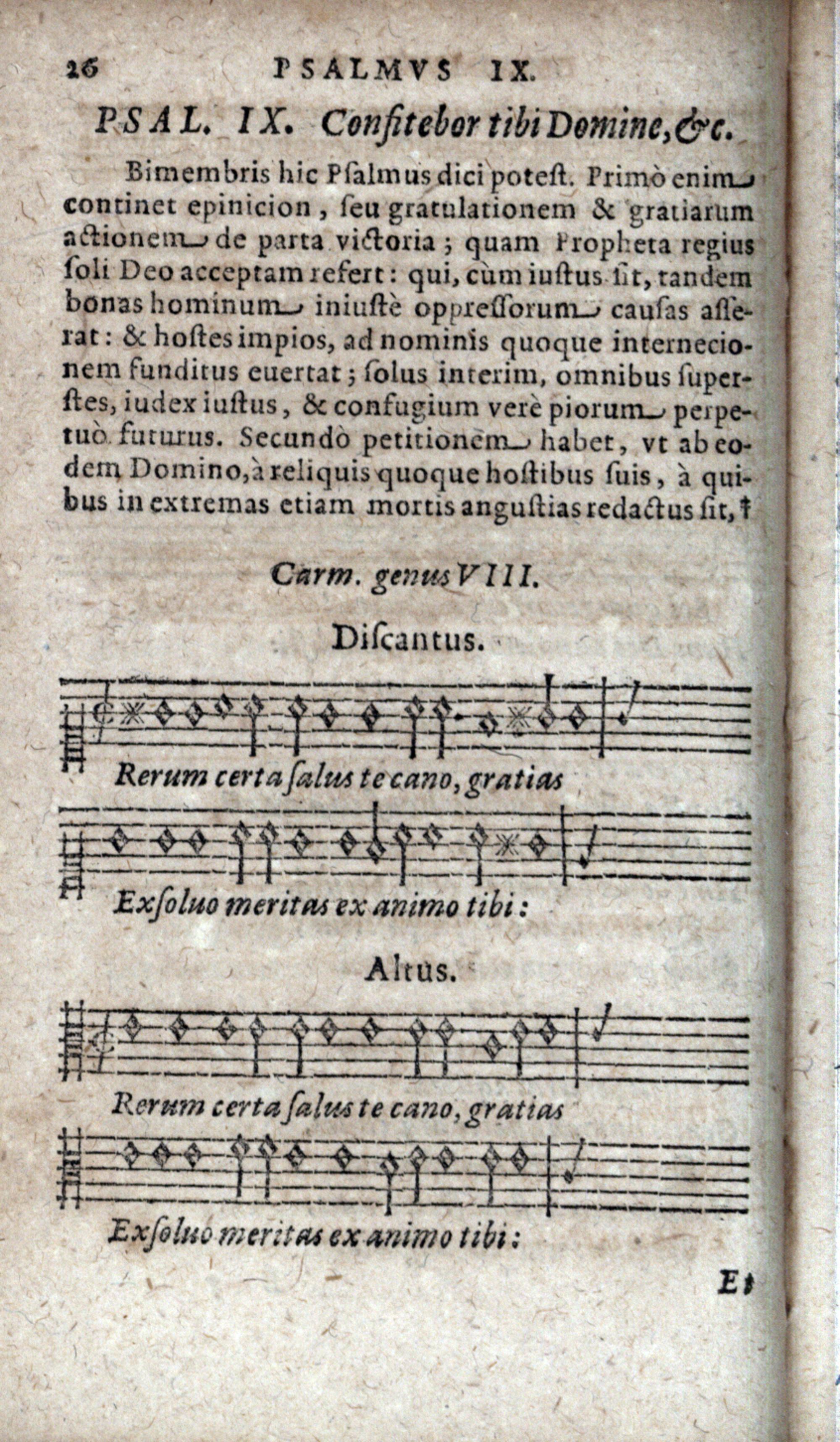 26 PSALMVS IX.

PSAL. IX. Confitebor tibi Domine, &c.

Bimembris hic Psalmus dici potest. Primò enim continet epinicion, seu gratulationem & gratiarum actionem de parta victoria; quam Propheta regius soli Deo acceptam refert: qui, cùm iustus sit, tandem bonas hominum iniustè oppressorum causas asserat: & hostes impios, ad nominis quoque internecionem funditus euertat; solus interim, omnibus superstes, iudex iustus, & confugium verè piorum perpetuò futurus. Secundò petitionem habet, vt ab eodem Domino, à reliquis quoque hostibus suis, à quibus in extremas etiam mortis angustias redactus sit, †

Carm. genus VIII.

Discantus.

Rerum certa salus te cano, gratias

Exsoluo meritas ex animo tibi:

Altus.

Rerum certa salus te cano, gratias

Exsoluo meritas ex animo tibi:

Et